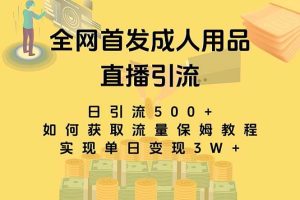 全网首发成人用品
直播引流

日引流500+
如何获取流量保姆教程
实现单日变现3W+